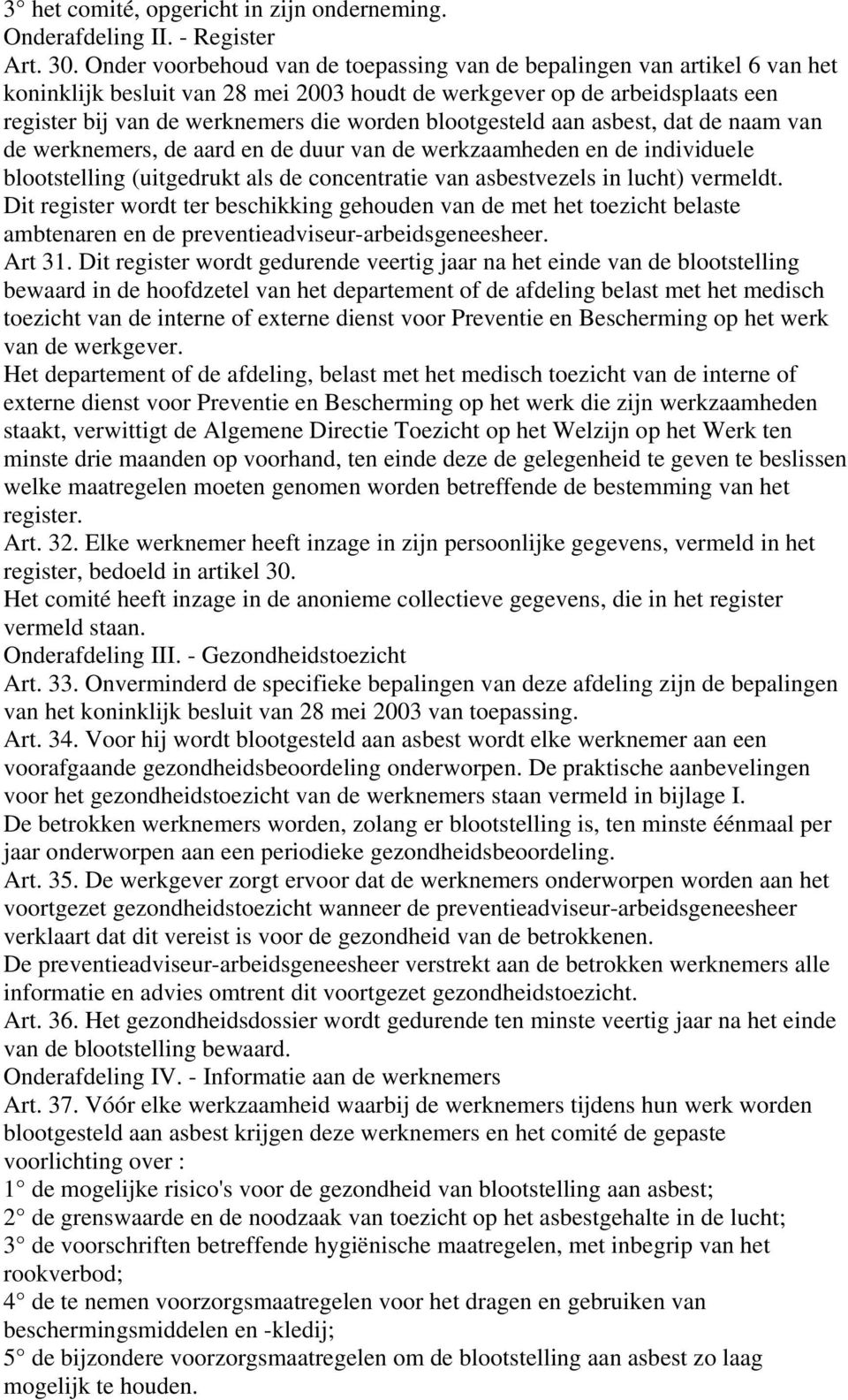 3° het comité, opgericht in zijn onderneming.
Onderafdeling II. - Register
Art. 30. Onder voorbehoud van de toepassing van de bepalingen van artikel 6 van het koninklijk besluit van 28 mei 2003 houdt de werkgever op de arbeidsplaats een register bij van de werknemers die worden blootgesteld aan asbest, dat de naam van de werknemers, de aard en de duur van de werkzaamheden en de individuele blootstelling (uitgedrukt als de concentratie van asbestvezels in lucht) vermeldt.
Dit register wordt ter beschikking gehouden van de met het toezicht belaste ambtenaren en de preventieadviseur-arbeidsgeneesheer.
Art 31. Dit register wordt gedurende veertig jaar na het einde van de blootstelling bewaard in de hoofdzetel van het departement of de afdeling belast met het medisch toezicht van de interne of externe dienst voor Preventie en Bescherming op het werk van de werkgever.
Het departement of de afdeling, belast met het medisch toezicht van de interne of externe dienst voor Preventie en Bescherming op het werk die zijn werkzaamheden staakt, verwittigt de Algemene Directie Toezicht op het Welzijn op het Werk ten minste drie maanden op voorhand, ten einde deze de gelegenheid te geven te beslissen welke maatregelen moeten genomen worden betreffende de bestemming van het register.
Art. 32. Elke werknemer heeft inzage in zijn persoonlijke gegevens, vermeld in het register, bedoeld in artikel 30.
Het comité heeft inzage in de anonieme collectieve gegevens, die in het register vermeld staan.
Onderafdeling III. - Gezondheidstoezicht
Art. 33. Onverminderd de specifieke bepalingen van deze afdeling zijn de bepalingen van het koninklijk besluit van 28 mei 2003 van toepassing.
Art. 34. Voor hij wordt blootgesteld aan asbest wordt elke werknemer aan een voorafgaande gezondheidsbeoordeling onderworpen. De praktische aanbevelingen voor het gezondheidstoezicht van de werknemers staan vermeld in bijlage I.
De betrokken werknemers worden, zolang er blootstelling is, ten minste éénmaal per jaar onderworpen aan een periodieke gezondheidsbeoordeling.
Art. 35. De werkgever zorgt ervoor dat de werknemers onderworpen worden aan het voortgezet gezondheidstoezicht wanneer de preventieadviseur-arbeidsgeneesheer verklaart dat dit vereist is voor de gezondheid van de betrokkenen.
De preventieadviseur-arbeidsgeneesheer verstrekt aan de betrokken werknemers alle informatie en advies omtrent dit voortgezet gezondheidstoezicht.
Art. 36. Het gezondheidsdossier wordt gedurende ten minste veertig jaar na het einde van de blootstelling bewaard.
Onderafdeling IV. - Informatie aan de werknemers
Art. 37. Vóór elke werkzaamheid waarbij de werknemers tijdens hun werk worden blootgesteld aan asbest krijgen deze werknemers en het comité de gepaste voorlichting over :
1° de mogelijke risico's voor de gezondheid van blootstelling aan asbest;
2° de grenswaarde en de noodzaak van toezicht op het asbestgehalte in de lucht;
3° de voorschriften betreffende hygiënische maatregelen, met inbegrip van het rookverbod;
4° de te nemen voorzorgsmaatregelen voor het dragen en gebruiken van beschermingsmiddelen en -kledij;
5° de bijzondere voorzorgsmaatregelen om de blootstelling aan asbest zo laag mogelijk te houden.